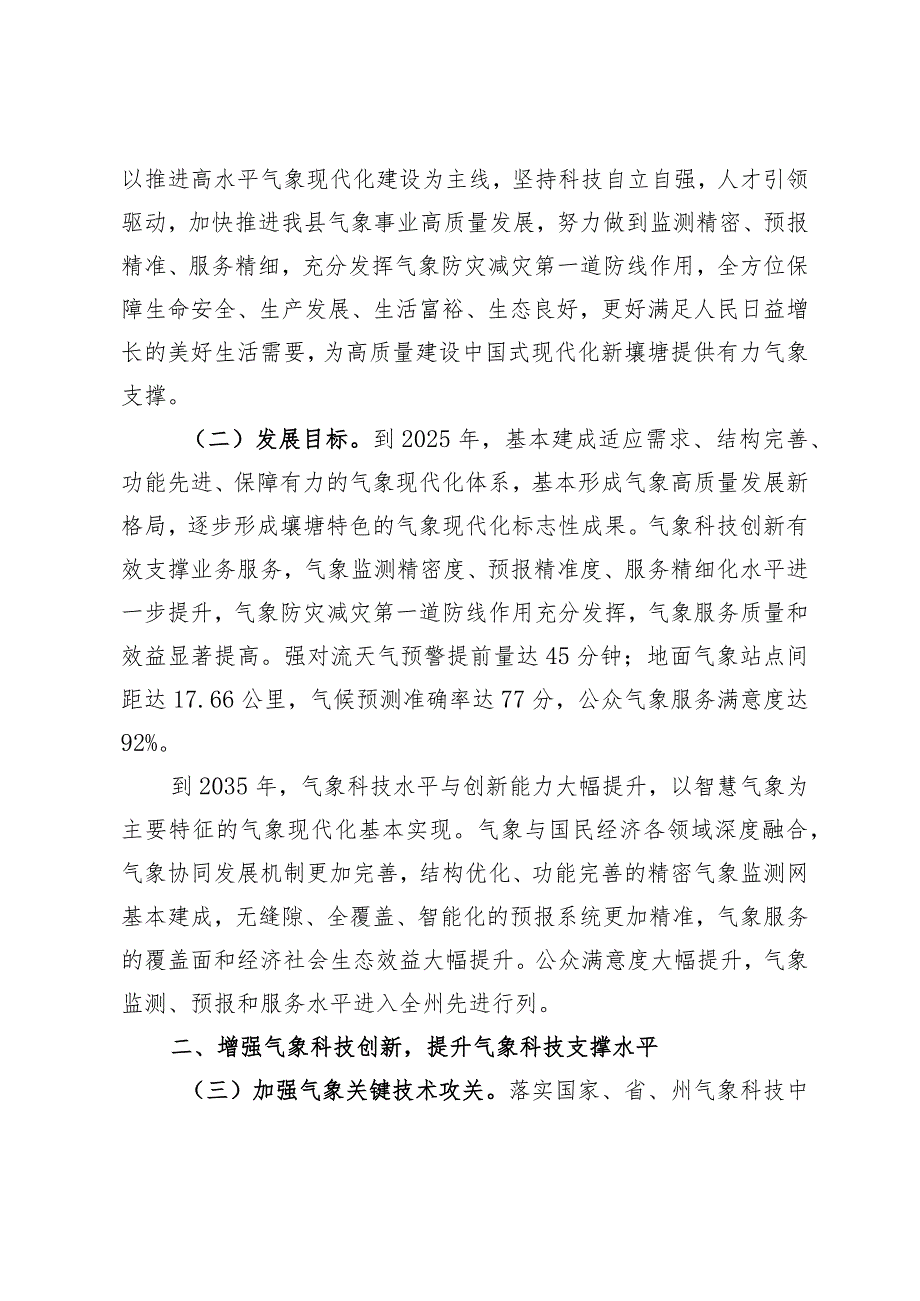 以推进高水平气象现代化建设为主线，坚持科技自立自强，人才引领驱动，加快推进我县气象事业高质量发展，努力做到监测精密、预报精准、服务精细，充分发挥气象防灾减灾第一道防线作用，全方位保障生命安全、生产发展、生活富裕、生态良好，更好满足人民日益增长的美好生活需要，为高质量建设中国式现代化新壤塘提供有力气象支撑。

（二）发展目标。到2025年，基本建成适应需求、结构完善、功能先进、保障有力的气象现代化体系，基本形成气象高质量发展新格局，逐步形成壤塘特色的气象现代化标志性成果。气象科技创新有效支撑业务服务，气象监测精密度、预报精准度、服务精细化水平进一步提升，气象防灾减灾第一道防线作用充分发挥，气象服务质量和效益显著提高。强对流天气预警提前量达45分钟；地面气象站点间距达17.66公里，气候预测准确率达77分，公众气象服务满意度达92%。

到2035年，气象科技水平与创新能力大幅提升，以智慧气象为主要特征的气象现代化基本实现。气象与国民经济各领域深度融合，气象协同发展机制更加完善，结构优化、功能完善的精密气象监测网基本建成，无缝隙、全覆盖、智能化的预报系统更加精准，气象服务的覆盖面和经济社会生态效益大幅提升。公众满意度大幅提升，气象监测、预报和服务水平进入全州先进行列。

二、增强气象科技创新，提升气象科技支撑水平

（三）加强气象关键技术攻关。落实国家、省、州气象科技中